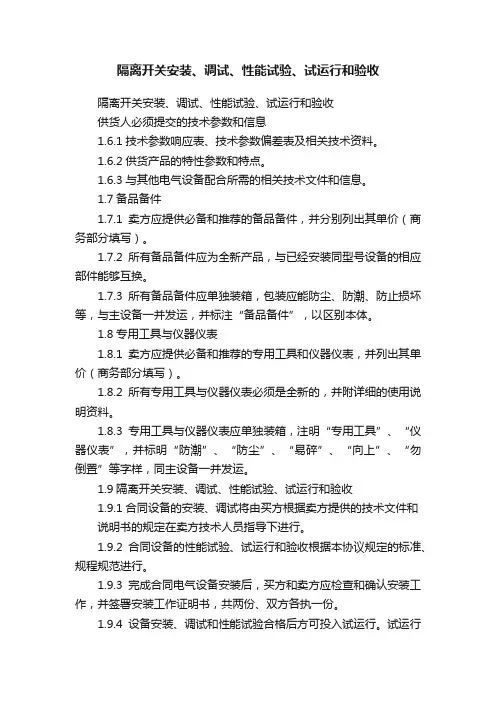 隔离开关安装、调试、性能试验、试运行和验收

隔离开关安装、调试、性能试验、试运行和验收

供货人必须提交的技术参数和信息

1.6.1 技术参数响应表、技术参数偏差表及相关技术资料。

1.6.2 供货产品的特性参数和特点。

1.6.3 与其他电气设备配合所需的相关技术文件和信息。

1.7 备品备件

1.7.1 卖方应提供必备和推荐的备品备件，并分别列出其单价（商务部分填写）。

1.7.2 所有备品备件应为全新产品，与已经安装同型号设备的相应部件能够互换。

1.7.3 所有备品备件应单独装箱，包装应能防尘、防潮、防止损坏等，与主设备一并发运，并标注“备品备件”，以区别本体。

1.8 专用工具与仪器仪表

1.8.1 卖方应提供必备和推荐的专用工具和仪器仪表，并列出其单价（商务部分填写）。

1.8.2 所有专用工具与仪器仪表必须是全新的，并附详细的使用说明资料。

1.8.3 专用工具与仪器仪表应单独装箱，注明“专用工具”、“仪器仪表”，并标明“防潮”、“防尘”、“易碎”、“向上”、“勿倒置”等字样，同主设备一并发运。

1.9 隔离开关安装、调试、性能试验、试运行和验收

1.9.1 合同设备的安装、调试将由买方根据卖方提供的技术文件和说明书的规定在卖方技术人员指导下进行。

1.9.2 合同设备的性能试验、试运行和验收根据本协议规定的标准、规程规范进行。

1.9.3 完成合同电气设备安装后，买方和卖方应检查和确认安装工作，并签署安装工作证明书，共两份、双方各执一份。

1.9.4 设备安装、调试和性能试验合格后方可投入试运行。试运行